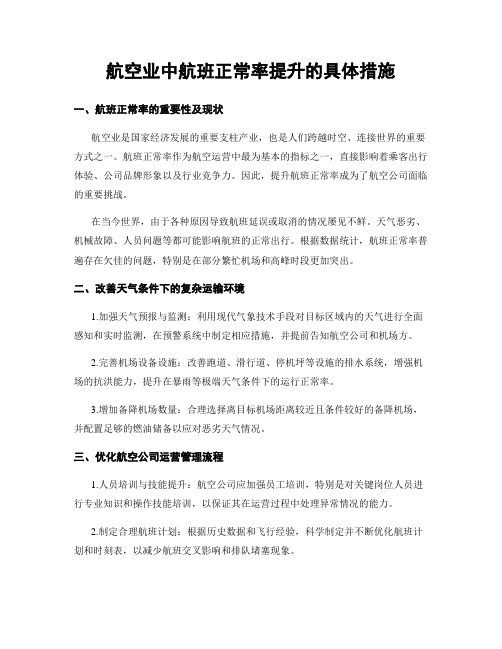 航空业中航班正常率提升的具体措施

一、航班正常率的重要性及现状

航空业是国家经济发展的重要支柱产业，也是人们跨越时空、连接世界的重要方式之一。航班正常率作为航空运营中最为基本的指标之一，直接影响着乘客出行体验、公司品牌形象以及行业竞争力。因此，提升航班正常率成为了航空公司面临的重要挑战。

在当今世界，由于各种原因导致航班延误或取消的情况屡见不鲜。天气恶劣、机械故障、人员问题等都可能影响航班的正常出行。根据数据统计，航班正常率普遍存在欠佳的问题，特别是在部分繁忙机场和高峰时段更加突出。

二、改善天气条件下的复杂运输环境

1.加强天气预报与监测：利用现代气象技术手段对目标区域内的天气进行全面感知和实时监测，在预警系统中制定相应措施，并提前告知航空公司和机场方。

2.完善机场设备设施：改善跑道、滑行道、停机坪等设施的排水系统，增强机场的抗洪能力，提升在暴雨等极端天气条件下的运行正常率。

3.增加备降机场数量：合理选择离目标机场距离较近且条件较好的备降机场，并配置足够的燃油储备以应对恶劣天气情况。

三、优化航空公司运营管理流程

1.人员培训与技能提升：航空公司应加强员工培训，特别是对关键岗位人员进行专业知识和操作技能培训，以保证其在运营过程中处理异常情况的能力。

2.制定合理航班计划：根据历史数据和飞行经验，科学制定并不断优化航班计划和时刻表，以减少航班交叉影响和排队堵塞现象。